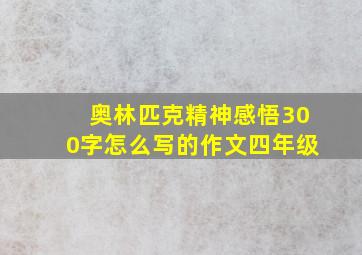 奥林匹克精神感悟300字怎么写的作文四年级